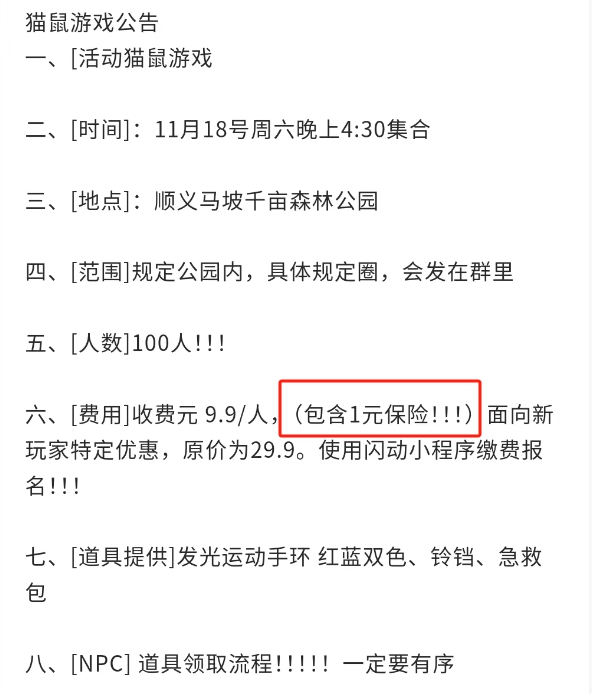 猫鼠游戏公告
一、[活动猫鼠游戏

二、[时间]：11月18号周六晚上4:30集合

三、[地点]：顺义马坡千亩森林公园

四、[范围]规定公园内，具体规定圈，会发在群里

五、[人数]100人!!!

六、[费用]收费元 9.9/人，（包含1元保险!!!）面向新玩家特定优惠，原价为29.9。使用闪动小程序缴费报名!!!

七、[道具提供]发光运动手环 红蓝双色、铃铛、急救包

八、[NPC] 道具领取流程!!!!! 一定要有序